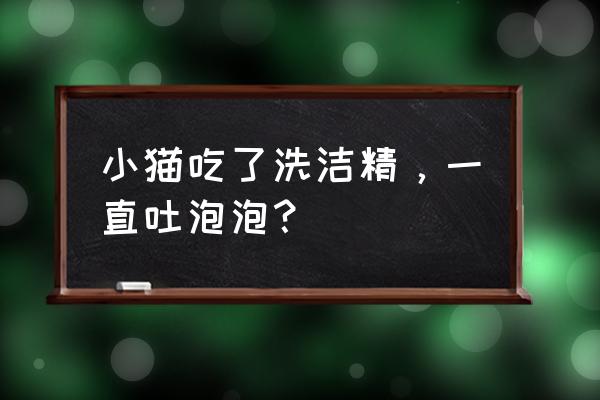 小猫吃了洗洁精，一直吐泡泡？